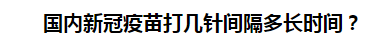 国内新冠疫苗打几针间隔多长时间？